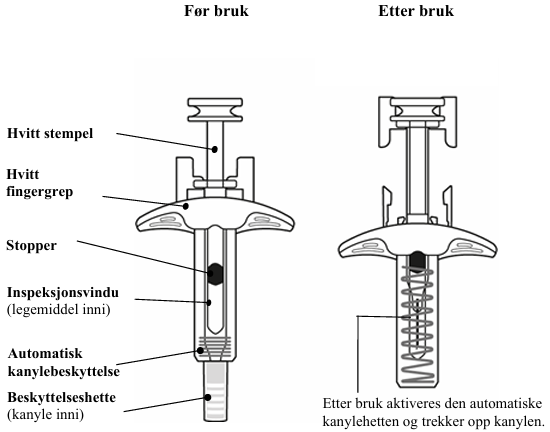 Før bruk

Etter bruk

Hvitt stempel

Hvitt fingergrep

Stopper

Inspeksjonsvindu (legemiddel inni)

Automatisk kanylebeskyttelse

Beskyttelseshette (kanyle inni)

Etter bruk aktiveres den automatiske kanylehetten og trekker opp kanylen.